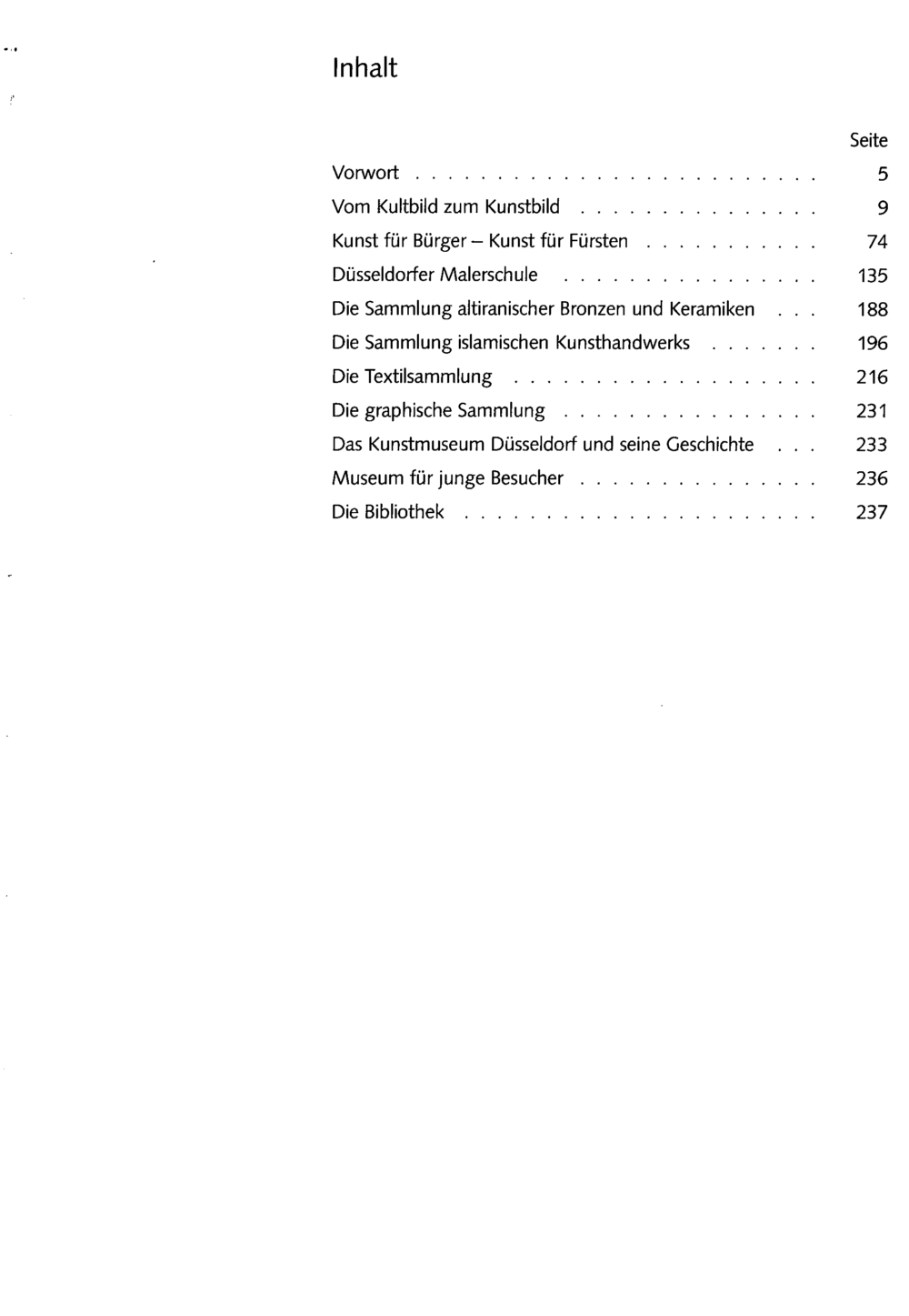 Inhalt

Seite

Vorwort 5

Vom Kultbild zum Kunstbild 9

Kunst für Bürger – Kunst für Fürsten 74

Düsseldorfer Malerschule 135

Die Sammlung altiranischer Bronzen und Keramiken 188

Die Sammlung islamischen Kunsthandwerks 196

Die Textilsammlung 216

Die graphische Sammlung 231

Das Kunstmuseum Düsseldorf und seine Geschichte 233

Museum für junge Besucher 236

Die Bibliothek 237